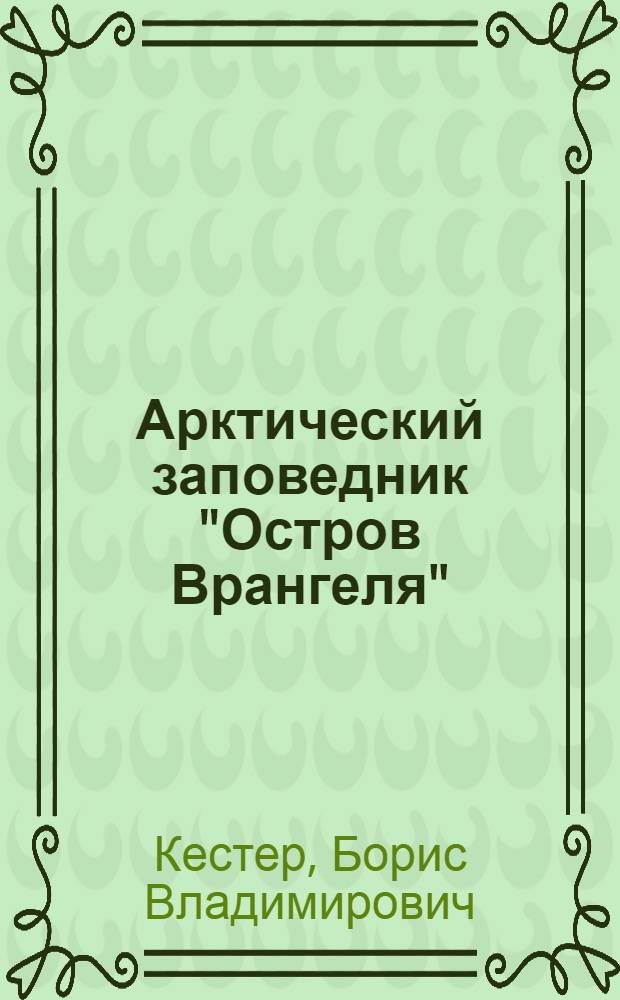 Арктический заповедник "Остров Врангеля"

Кестер, Борис Владимирович